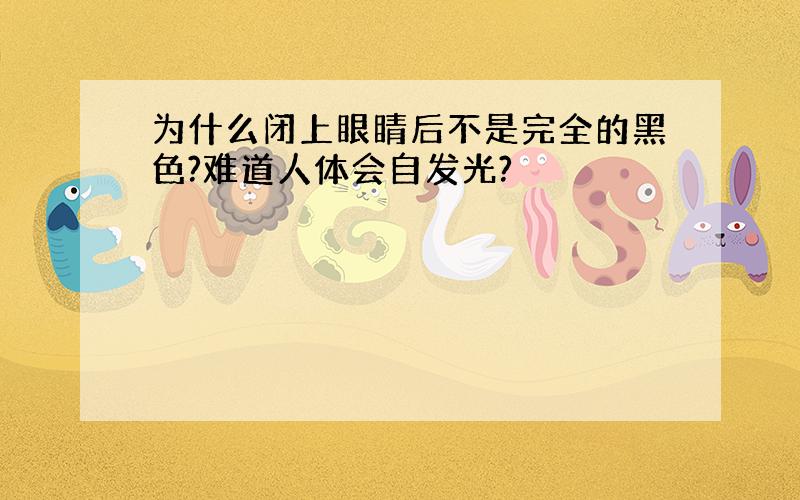 为什么闭上眼睛后不是完全的黑色?难道人体会自发光?

ENGLISH